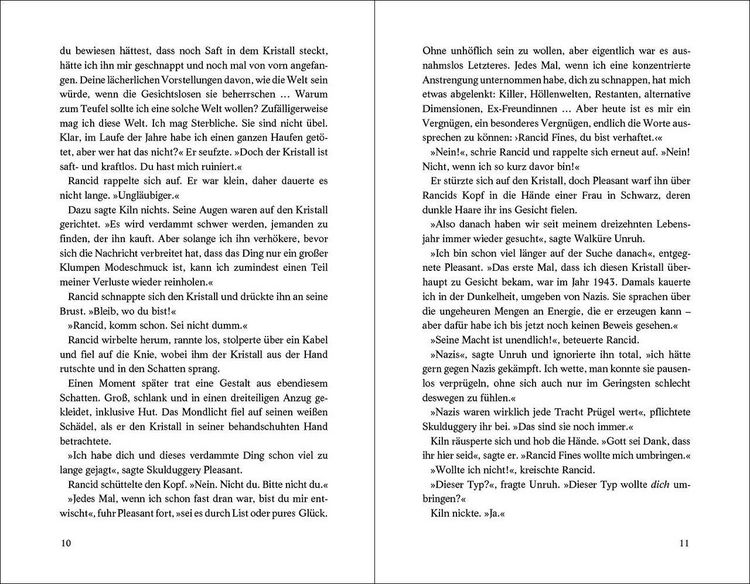 du bewiesen hättest, dass noch Saft in dem Kristall steckt, hätte ich ihn mir geschnappt und noch mal von vorn angefangen. Deine lächerlichen Vorstellungen davon, wie die Welt sein würde, wenn die Gesichtslosen sie beherrschen … Warum zum Teufel sollte ich eine solche Welt wollen? Zufälligerweise mag ich diese Welt. Ich mag Sterbliche. Sie sind nicht übel. Klar, im Laufe der Jahre habe ich einen ganzen Haufen getötet, aber wer hat das nicht?« Er seufzte. »Doch der Kristall ist saft- und kraftlos. Du hast mich ruiniert.«

Rancid rappelte sich auf. Er war klein, daher dauerte es nicht lange. »Ungläubiger.«

Dazu sagte Kiln nichts. Seine Augen waren auf den Kristall gerichtet. »Es wird verdammt schwer werden, jemanden zu finden, der ihn kauft. Aber solange ich ihn verhökere, bevor sich die Nachricht verbreitet hat, dass das Ding nur ein großer Klumpen Modeschmuck ist, kann ich zumindest einen Teil meiner Verluste wieder reinholen.«

Rancid schnappte sich den Kristall und drückte ihn an seine Brust. »Bleib, wo du bist!«

»Rancid, komm schon. Sei nicht dumm.«

Rancid wirbelte herum, rannte los, stolperte über ein Kabel und fiel auf die Knie, wobei ihm der Kristall aus der Hand rutschte und in den Schatten sprang.

Einen Moment später trat eine Gestalt aus ebendiesem Schatten. Groß, schlank und in einen dreiteiligen Anzug gekleidet, inklusive Hut. Das Mondlicht fiel auf seinen weißen Schädel, als er den Kristall in seiner behandschuhten Hand betrachtete.

»Ich habe dich und dieses verdammte Ding schon viel zu lange gejagt«, sagte Skulduggery Pleasant.

Rancid schüttelte den Kopf. »Nein. Nicht du. Bitte nicht du.«

»Jedes Mal, wenn ich schon fast dran war, bist du mir entwischt«, fuhr Pleasant fort, »sei es durch List oder pures Glück.

10

Ohne unhöflich sein zu wollen, aber eigentlich war es ausnahmslos Letzteres. Jedes Mal, wenn ich eine konzentrierte Anstrengung unternommen habe, dich zu schnappen, hat mich etwas abgelenkt: Killer, Höllenwelten, Restanten, alternative Dimensionen, Ex-Freundinnen … Aber heute ist es mir ein Vergnügen, ein besonderes Vergnügen, endlich die Worte aussprechen zu können: ›Rancid Fines, du bist verhaftet.‹«

»Nein!«, schrie Rancid und rappelte sich erneut auf. »Nein! Nicht, wenn ich so kurz davor bin!«

Er stürzte sich auf den Kristall, doch Pleasant warf ihn über Rancids Kopf in die Hände einer Frau in Schwarz, deren dunkle Haare ihr ins Gesicht fielen.

»Also danach haben wir seit meinem dreizehnten Lebensjahr immer wieder gesucht«, sagte Walküre Unruh.

»Ich bin schon viel länger auf der Suche danach«, entgegnete Pleasant. »Das erste Mal, dass ich diesen Kristall überhaupt zu Gesicht bekam, war im Jahr 1943. Damals kauerte ich in der Dunkelheit, umgeben von Nazis. Sie sprachen über die ungeheuren Mengen an Energie, die er erzeugen kann – aber dafür habe ich bis jetzt noch keinen Beweis gesehen.«

»Seine Macht ist unendlich!«, beteuerte Rancid.

»Nazis«, sagte Unruh und ignorierte ihn total, »ich hätte gern gegen Nazis gekämpft. Ich wette, man konnte sie pausenlos verprügeln, ohne sich auch nur im Geringsten schlecht deswegen zu fühlen.«

»Nazis waren wirklich jede Tracht Prügel wert«, pflichtete Skulduggery ihr bei. »Das sind sie noch immer.«

Kiln räusperte sich und hob die Hände. »Gott sei Dank, dass ihr hier seid«, sagte er. »Rancid Fines wollte mich umbringen.«

»Wollte ich nicht!«, kreischte Rancid.

»Dieser Typ?«, fragte Unruh. »Dieser Typ wollte dich umbringen?«

Kiln nickte. »Ja.«

11